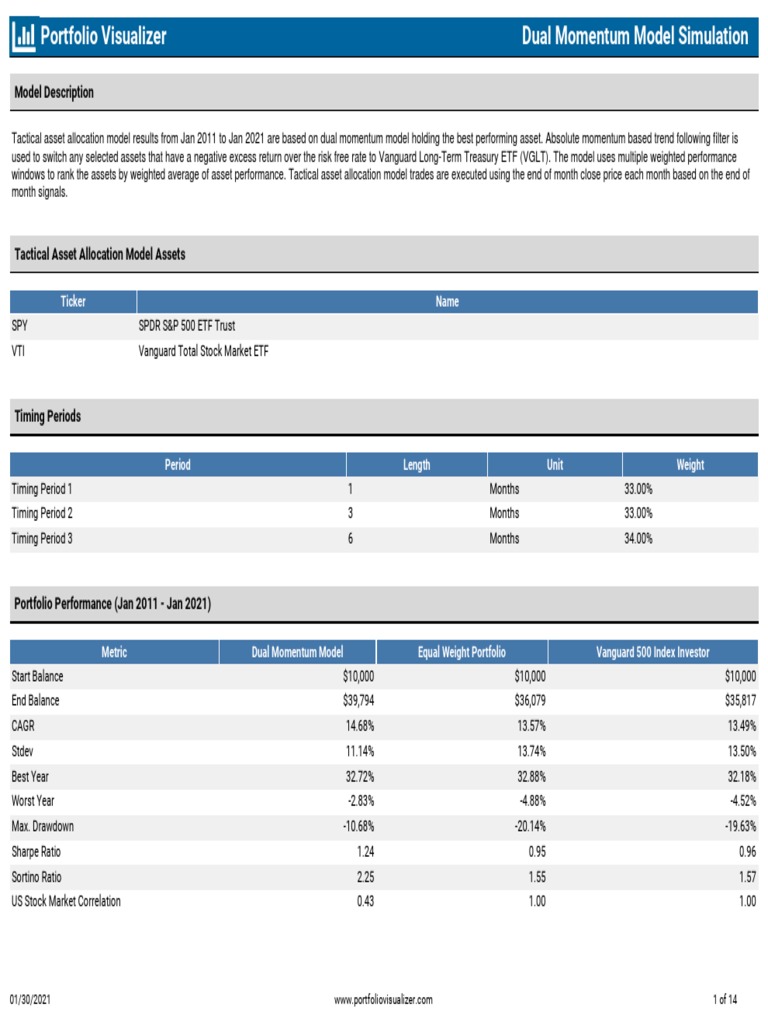 Portfolio Visualizer

Dual Momentum Model Simulation

Model Description

Tactical asset allocation model results from Jan 2011 to Jan 2021 are based on dual momentum model holding the best performing asset. Absolute momentum based trend following filter is used to switch any selected assets that have a negative excess return over the risk free rate to Vanguard Long-Term Treasury ETF (VGLT). The model uses multiple weighted performance windows to rank the assets by weighted average of asset performance. Tactical asset allocation model trades are executed using the end of month close price each month based on the end of month signals.

Tactical Asset Allocation Model Assets

| Ticker | Name |
|---|---|
| SPY | SPDR S&P 500 ETF Trust |
| VTI | Vanguard Total Stock Market ETF |

Timing Periods

| Period | Length | Unit | Weight |
|---|---|---|---|
| Timing Period 1 | 1 | Months | 33.00% |
| Timing Period 2 | 3 | Months | 33.00% |
| Timing Period 3 | 6 | Months | 34.00% |

Portfolio Performance (Jan 2011 - Jan 2021)

| Metric | Dual Momentum Model | Equal Weight Portfolio | Vanguard 500 Index Investor |
|---|---|---|---|
| Start Balance | $10,000 | $10,000 | $10,000 |
| End Balance | $39,794 | $36,079 | $35,817 |
| CAGR | 14.68% | 13.57% | 13.49% |
| Stdev | 11.14% | 13.74% | 13.50% |
| Best Year | 32.72% | 32.88% | 32.18% |
| Worst Year | -2.83% | -4.88% | -4.52% |
| Max. Drawdown | -10.68% | -20.14% | -19.63% |
| Sharpe Ratio | 1.24 | 0.95 | 0.96 |
| Sortino Ratio | 2.25 | 1.55 | 1.57 |
| US Stock Market Correlation | 0.43 | 1.00 | 1.00 |

01/30/2021

www.portfoliovisualizer.com

1 of 14